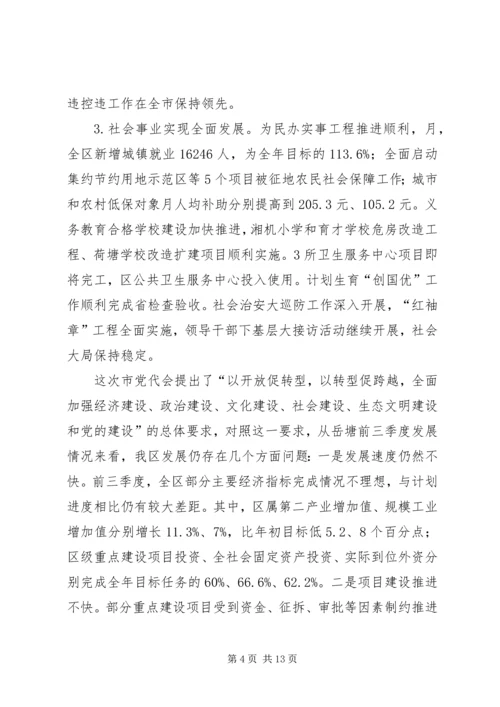 违控违工作在全市保持领先。

3. 社会事业实现全面发展。为民办实事工程推进顺利，月，全区新增城镇就业 16246 人，为全年目标的 113.6%；全面启动集约节约用地示范区等 5 个项目被征地农民社会保障工作；城市和农村低保对象月人均补助分别提高到 205.3 元、105.2 元。义务教育合格学校建设加快推进，湘机小学和育才学校危房改造工程、荷塘学校改造扩建项目顺利实施。3 所卫生服务中心项目即将完工，区公共卫生服务中心投入使用。计划生育“创国优”工作顺利完成省检查验收。社会治安大巡防工作深入开展，“红袖章”工程全面实施，领导干部下基层大接访活动继续开展，社会大局保持稳定。

这次市党代会提出了“以开放促转型，以转型促跨越，全面加强经济建设、政治建设、文化建设、社会建设、生态文明建设和党的建设”的总体要求，对照这一要求，从岳塘前三季度发展情况来看，我区发展仍存在几个方面问题：一是发展速度仍然不快。前三季度，全区部分主要经济指标完成情况不理想，与计划进度相比仍有较大差距。其中，区属第二产业增加值、规模工业增加值分别增长 11.3%、7%，比年初目标低 5.2、8 个百分点；区级重点建设项目投资、全社会固定资产投资、实际到位外资分别完成全年目标任务的 60%、66.6%、62.2%。二是项目建设推进不快。部分重点建设项目受到资金、征拆、审批等因素制约推进

第 4 页 共 13 页